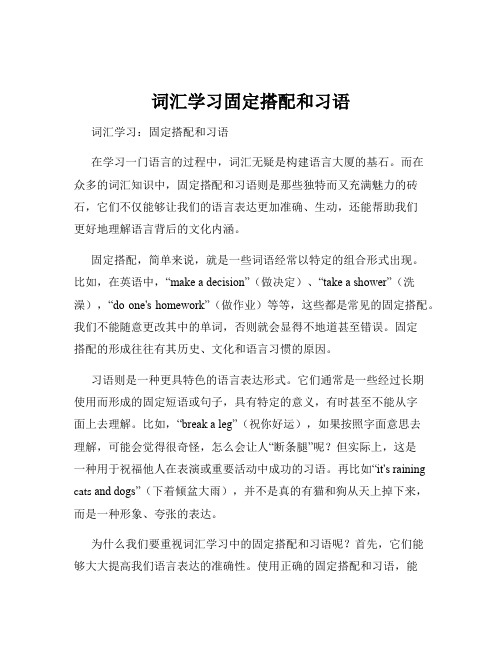 词汇学习固定搭配和习语

词汇学习：固定搭配和习语

在学习一门语言的过程中，词汇无疑是构建语言大厦的基石。而在众多的词汇知识中，固定搭配和习语则是那些独特而又充满魅力的砖石，它们不仅能够让我们的语言表达更加准确、生动，还能帮助我们更好地理解语言背后的文化内涵。

固定搭配，简单来说，就是一些词语经常以特定的组合形式出现。比如，在英语中，“make a decision”（做决定）、“take a shower”（洗澡），“do one's homework”（做作业）等等，这些都是常见的固定搭配。我们不能随意更改其中的单词，否则就会显得不地道甚至错误。固定搭配的形成往往有其历史、文化和语言习惯的原因。

习语则是一种更具特色的语言表达形式。它们通常是一些经过长期使用而形成的固定短语或句子，具有特定的意义，有时甚至不能从字面上去理解。比如，“break a leg”（祝你好运），如果按照字面意思去理解，可能会觉得很奇怪，怎么会让人“断条腿”呢？但实际上，这是一种用于祝福他人在表演或重要活动中成功的习语。再比如“it's raining cats and dogs”（下着倾盆大雨），并不是真的有猫和狗从天上掉下来，而是一种形象、夸张的表达。

为什么我们要重视词汇学习中的固定搭配和习语呢？首先，它们能够大大提高我们语言表达的准确性。使用正确的固定搭配和习语，能